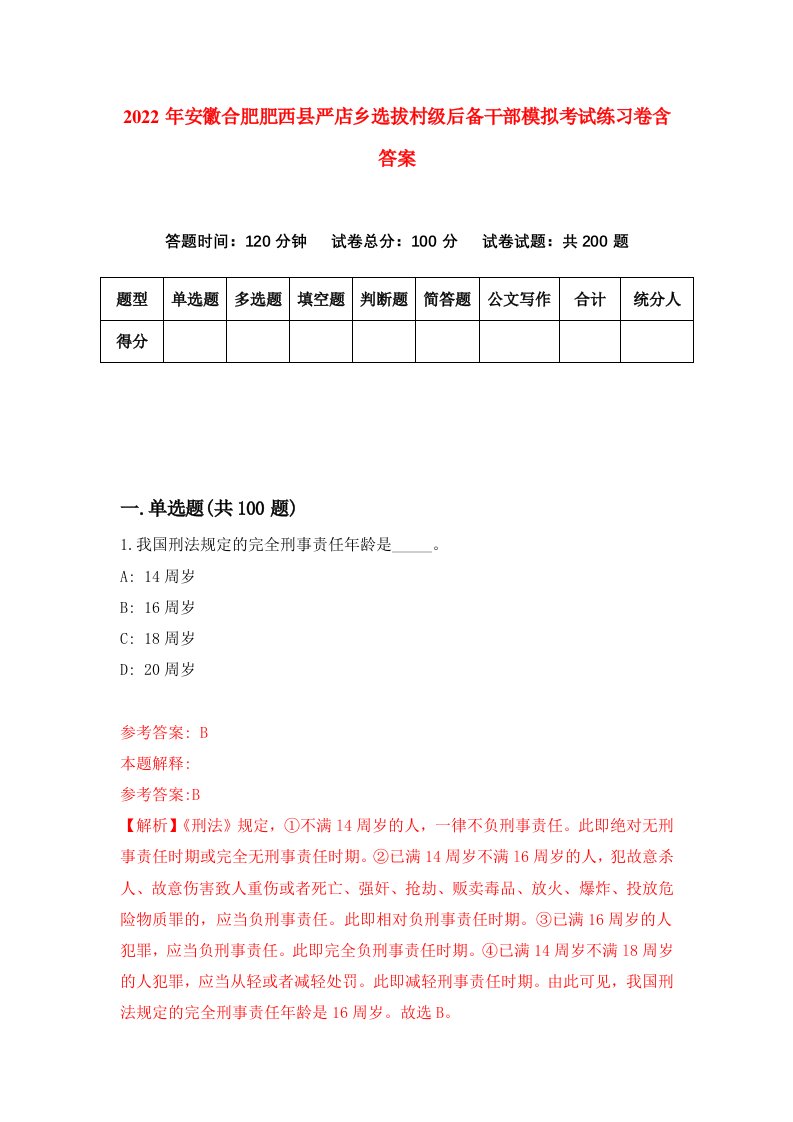 2022 年安徽合肥肥西县严店乡选拔村级后备干部模拟考试练习卷含答案

答题时间：120 分钟　试卷总分：100 分　试卷试题：共 200 题

| 题型 | 单选题 | 多选题 | 填空题 | 判断题 | 简答题 | 公文写作 | 合计 | 统分人 |
|---|---|---|---|---|---|---|---|---|
| 得分 | | | | | | | | |

一.单选题(共 100 题)

1.我国刑法规定的完全刑事责任年龄是_____。

A: 14 周岁

B: 16 周岁

C: 18 周岁

D: 20 周岁

参考答案: B

本题解释:

参考答案:B

【解析】《刑法》规定，①不满 14 周岁的人，一律不负刑事责任。此即绝对无刑事责任时期或完全无刑事责任时期。②已满 14 周岁不满 16 周岁的人，犯故意杀人、故意伤害致人重伤或者死亡、强奸、抢劫、贩卖毒品、放火、爆炸、投放危险物质罪的，应当负刑事责任。此即相对负刑事责任时期。③已满 16 周岁的人犯罪，应当负刑事责任。此即完全负刑事责任时期。④已满 14 周岁不满 18 周岁的人犯罪，应当从轻或者减轻处罚。此即减轻刑事责任时期。由此可见，我国刑法规定的完全刑事责任年龄是 16 周岁。故选 B。